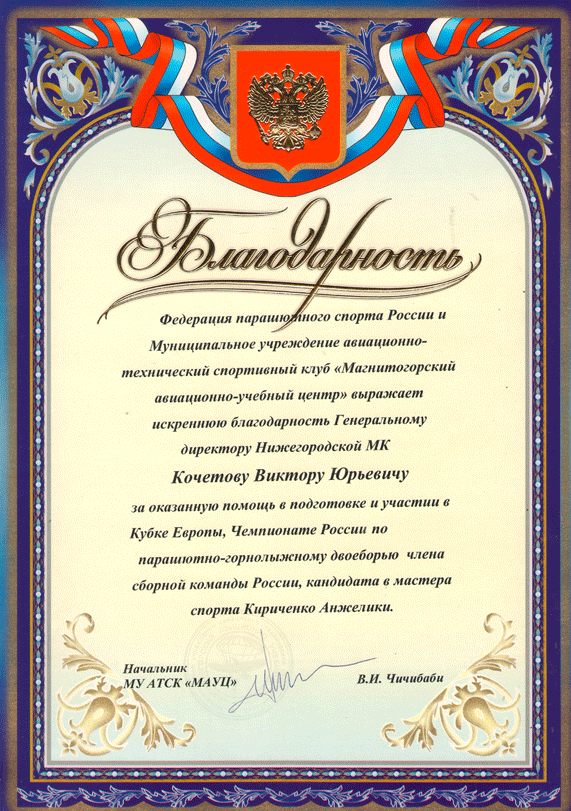 Благодарность

Федерация парашютного спорта России и Муниципальное учреждение авиационно-технический спортивный клуб «Магнитогорский авиационно-учебный центр» выражает искреннюю благодарность Генеральному директору Нижегородской МК

Кочетову Виктору Юрьевичу

за оказанную помощь в подготовке и участии в Кубке Европы, Чемпионате России по парашютно-горнолыжному двоеборью члена сборной команды России, кандидата в мастера спорта Кириченко Анжелики.

Начальник
МУ АТСК «МАУЦ»

В.И. Чичибаби